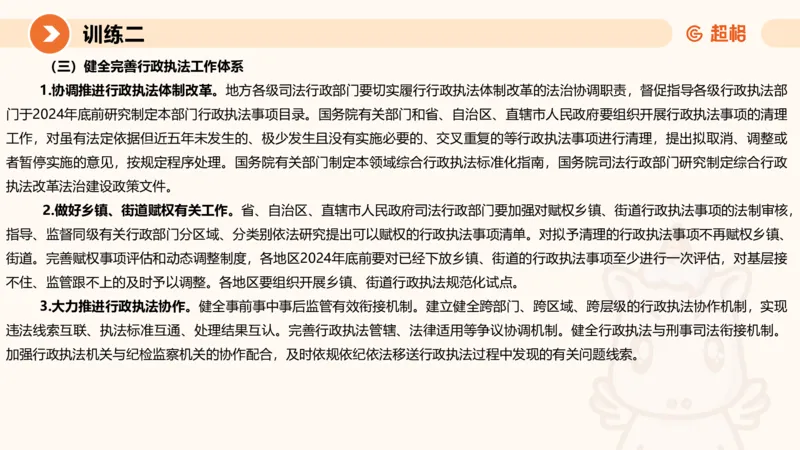 训练二

超格

（三）健全完善行政执法工作体系

1.协调推进行政执法体制改革。地方各级司法行政部门要切实履行行政执法体制改革的法治协调职责，督促指导各级行政执法部门于2024年底前研究制定本部门行政执法事项目录。国务院有关部门和省、自治区、直辖市人民政府要组织开展行政执法事项的清理工作，对虽有法定依据但近五年未发生的、极少发生且没有实施必要的、交叉重复的等行政执法事项进行清理，提出拟取消、调整或者暂停实施的意见，按规定程序处理。国务院有关部门制定本领域综合行政执法标准化指南，国务院司法行政部门研究制定综合行政执法改革法治建设政策文件。

2.做好乡镇、街道赋权有关工作。省、自治区、直辖市人民政府司法行政部门要加强对赋权乡镇、街道行政执法事项的法制审核，指导、监督同级有关行政部门分区域、分类别依法研究提出可以赋权的行政执法事项清单。对拟予清理的行政执法事项不再赋权乡镇、街道。完善赋权事项评估和动态调整制度，各地区2024年底前要对已经下放乡镇、街道的行政执法事项至少进行一次评估，对基层接不住、监管跟不上的及时予以调整。各地区要组织开展乡镇、街道行政执法规范化试点。

3.大力推进行政执法协作。健全事前事中事后监管有效衔接机制。建立健全跨部门、跨区域、跨层级的行政执法协作机制，实现违法线索互联、执法标准互通、处理结果互认。完善行政执法管辖、法律适用等争议协调机制。健全行政执法与刑事司法衔接机制。加强行政执法机关与纪检监察机关的协作配合，及时依规依纪依法移送行政执法过程中发现的有关问题线索。